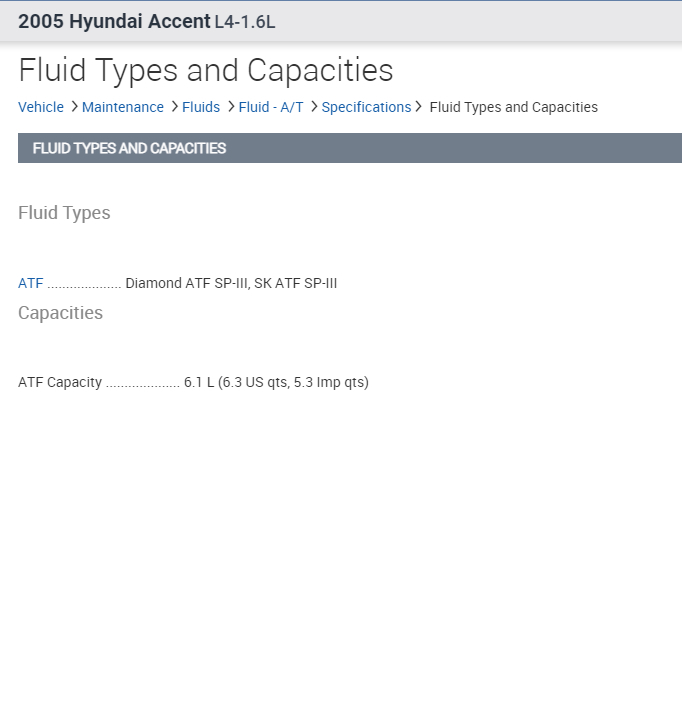 2005 Hyundai Accent L4-1.6L

Fluid Types and Capacities

Vehicle > Maintenance > Fluids > Fluid - A/T > Specifications > Fluid Types and Capacities

FLUID TYPES AND CAPACITIES

Fluid Types

ATF .................... Diamond ATF SP-III, SK ATF SP-III

Capacities

ATF Capacity .................... 6.1 L (6.3 US qts, 5.3 Imp qts)